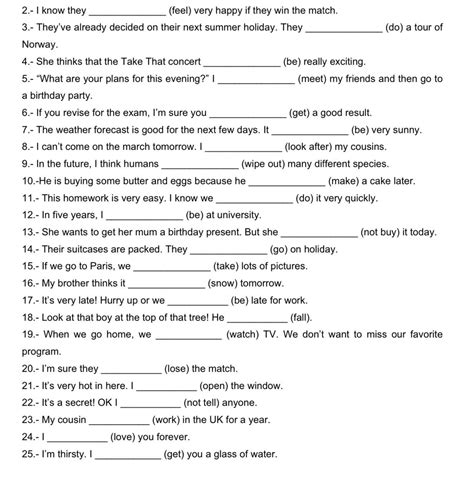 2.- I know they ______________ (feel) very happy if they win the match.

3.- They've already decided on their next summer holiday. They ______________ (do) a tour of Norway.

4.- She thinks that the Take That concert ______________ (be) really exciting.

5.- "What are your plans for this evening?" I ______________ (meet) my friends and then go to a birthday party.

6.- If you revise for the exam, I'm sure you ______________ (get) a good result.

7.- The weather forecast is good for the next few days. It ______________ (be) very sunny.

8.- I can't come on the march tomorrow. I ______________ (look after) my cousins.

9.- In the future, I think humans ______________ (wipe out) many different species.

10.-He is buying some butter and eggs because he ______________ (make) a cake later.

11.- This homework is very easy. I know we ______________ (do) it very quickly.

12.- In five years, I ______________ (be) at university.

13.- She wants to get her mum a birthday present. But she ______________ (not buy) it today.

14.- Their suitcases are packed. They ______________ (go) on holiday.

15.- If we go to Paris, we ______________ (take) lots of pictures.

16.- My brother thinks it ______________ (snow) tomorrow.

17.- It's very late! Hurry up or we ___________ (be) late for work.

18.- Look at that boy at the top of that tree! He ___________ (fall).

19.- When we go home, we ____________ (watch) TV. We don't want to miss our favorite program.

20.- I'm sure they ___________ (lose) the match.

21.- It's very hot in here. I ___________ (open) the window.

22.- It's a secret! OK I ___________ (not tell) anyone.

23.- My cousin ___________ (work) in the UK for a year.

24.- I ___________ (love) you forever.

25.- I'm thirsty. I ____________ (get) you a glass of water.